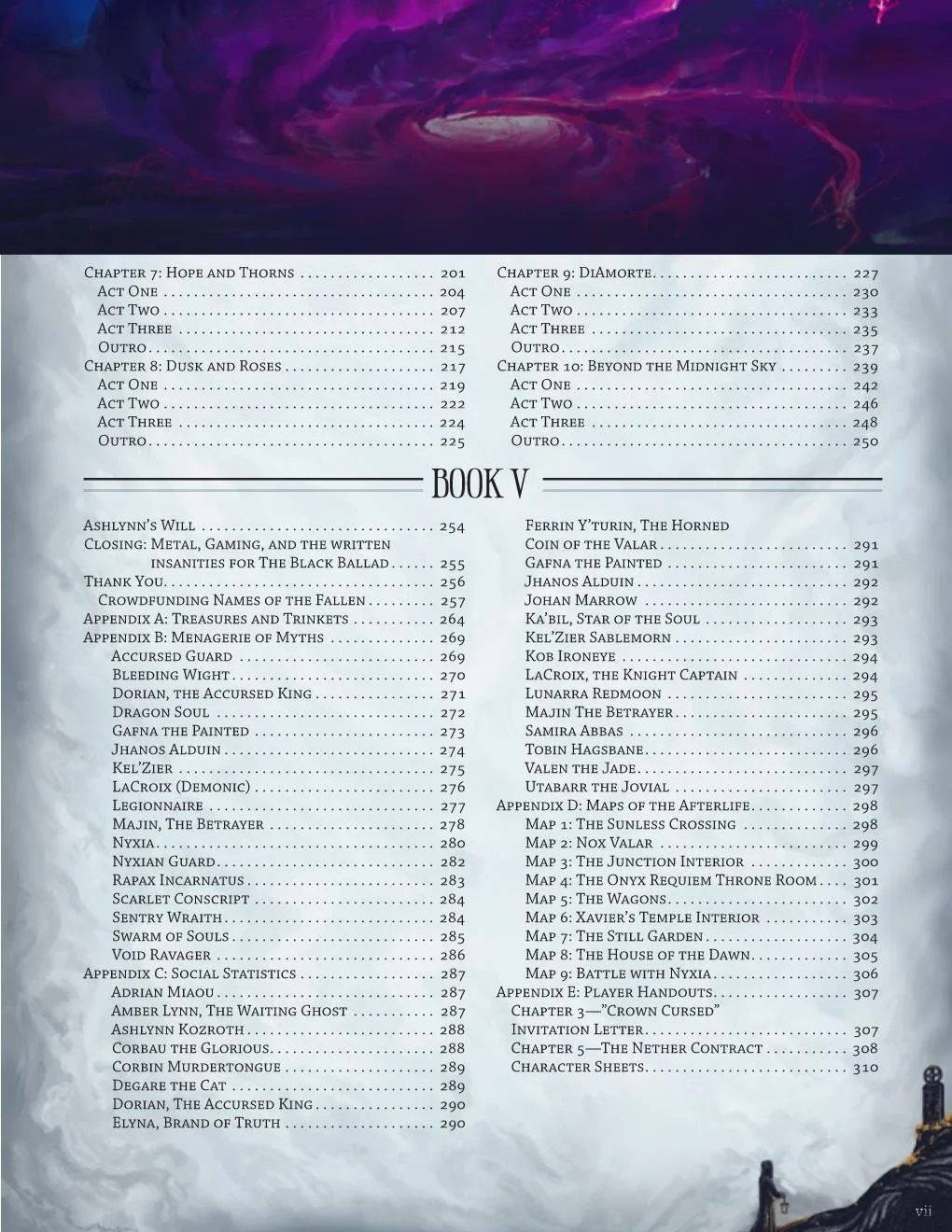 Chapter 7: Hope and Thorns 201
Act One 204
Act Two 207
Act Three 212
Outro 215
Chapter 8: Dusk and Roses 217
Act One 219
Act Two 222
Act Three 224
Outro 225

Chapter 9: DiAmorte 227
Act One 230
Act Two 233
Act Three 235
Outro 237
Chapter 10: Beyond the Midnight Sky 239
Act One 242
Act Two 246
Act Three 248
Outro 250

BOOK V

Ashlynn's Will 254
Closing: Metal, Gaming, and the written insanities for The Black Ballad 255
Thank You 256
Crowdfunding Names of the Fallen 257
Appendix A: Treasures and Trinkets 264
Appendix B: Menagerie of Myths 269
Accursed Guard 269
Bleeding Wight 270
Dorian, the Accursed King 271
Dragon Soul 272
Gafna the Painted 273
Jhanos Alduin 274
Kel'Zier 275
LaCroix (Demonic) 276
Legionnaire 277
Majin, The Betrayer 278
Nyxia 280
Nyxian Guard 282
Rapax Incarnatus 283
Scarlet Conscript 284
Sentry Wraith 284
Swarm of Souls 285
Void Ravager 286
Appendix C: Social Statistics 287
Adrian Miaou 287
Amber Lynn, The Waiting Ghost 287
Ashlynn Kozroth 288
Corbau the Glorious 288
Corbin Murdertongue 289
Degare the Cat 289
Dorian, The Accursed King 290
Elyna, Brand of Truth 290

Ferrin Y'turin, The Horned Coin of the Valar 291
Gafna the Painted 291
Jhanos Alduin 292
Johan Marrow 292
Ka'bil, Star of the Soul 293
Kel'Zier Sablemorn 293
Kob Ironeye 294
LaCroix, the Knight Captain 294
Lunarra Redmoon 295
Majin The Betrayer 295
Samira Abbas 296
Tobin Hagsbane 296
Valen the Jade 297
Utabarr the Jovial 297
Appendix D: Maps of the Afterlife 298
Map 1: The Sunless Crossing 298
Map 2: Nox Valar 299
Map 3: The Junction Interior 300
Map 4: The Onyx Requiem Throne Room 301
Map 5: The Wagons 302
Map 6: Xavier's Temple Interior 303
Map 7: The Still Garden 304
Map 8: The House of the Dawn 305
Map 9: Battle with Nyxia 306
Appendix E: Player Handouts 307
Chapter 3—"Crown Cursed" Invitation Letter 307
Chapter 5—The Nether Contract 308
Character Sheets 310

vii